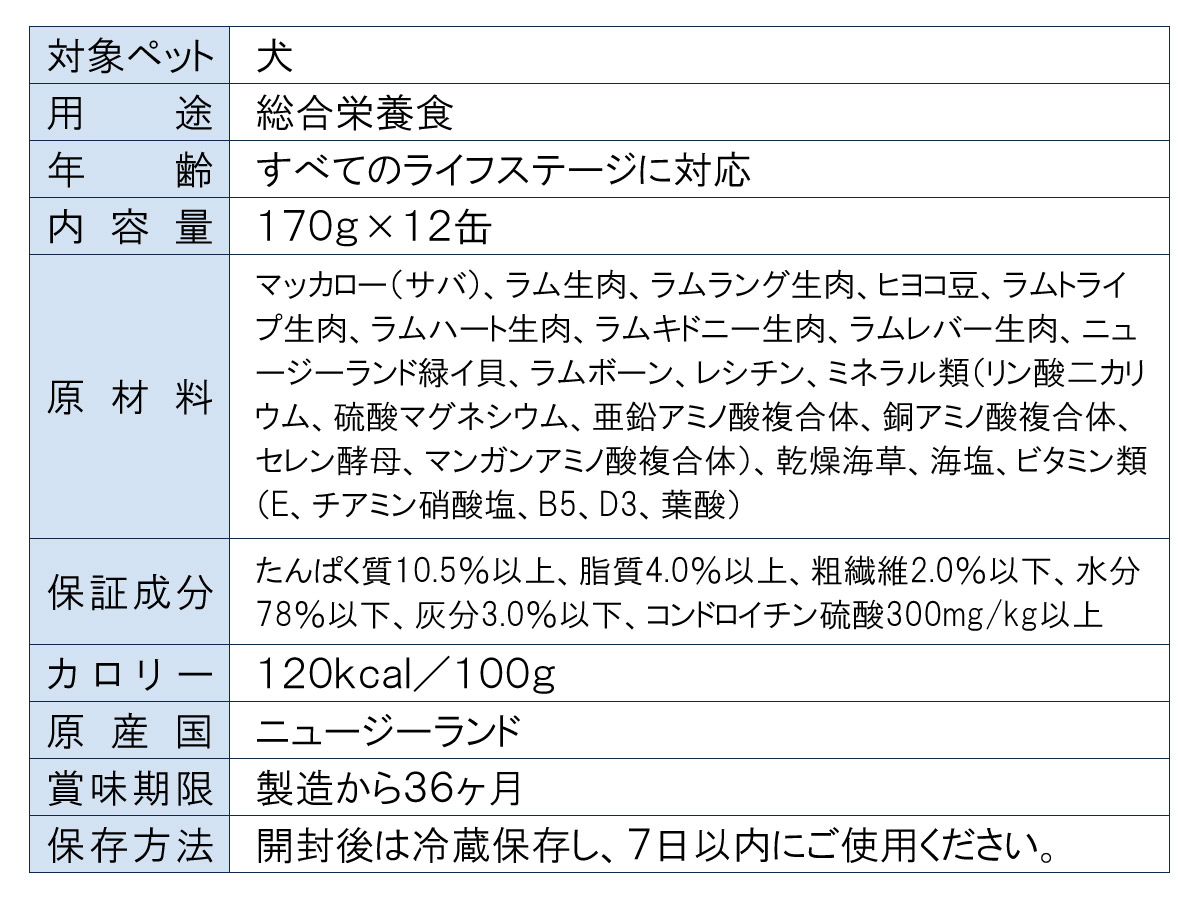 | 対象ペット | 犬 |
|---|---|
| 用途 | 総合栄養食 |
| 年齢 | すべてのライフステージに対応 |
| 内容量 | 170g×12缶 |
| 原材料 | マッカロー(サバ)、ラム生肉、ラムラング生肉、ヒヨコ豆、ラムトライプ生肉、ラムハート生肉、ラムキドニー生肉、ラムレバー生肉、ニュージーランド緑イ貝、ラムボーン、レシチン、ミネラル類(リン酸二カリウム、硫酸マグネシウム、亜鉛アミノ酸複合体、銅アミノ酸複合体、セレン酵母、マンガンアミノ酸複合体)、乾燥海草、海塩、ビタミン類(E、チアミン硝酸塩、B5、D3、葉酸) |
| 保証成分 | たんぱく質10.5%以上、脂質4.0%以上、粗繊維2.0%以下、水分78%以下、灰分3.0%以下、コンドロイチン硫酸300mg/kg以上 |
| カロリー | 120kcal/100g |
| 原産国 | ニュージーランド |
| 賞味期限 | 製造から36ヶ月 |
| 保存方法 | 開封後は冷蔵保存し、7日以内にご使用ください。 |